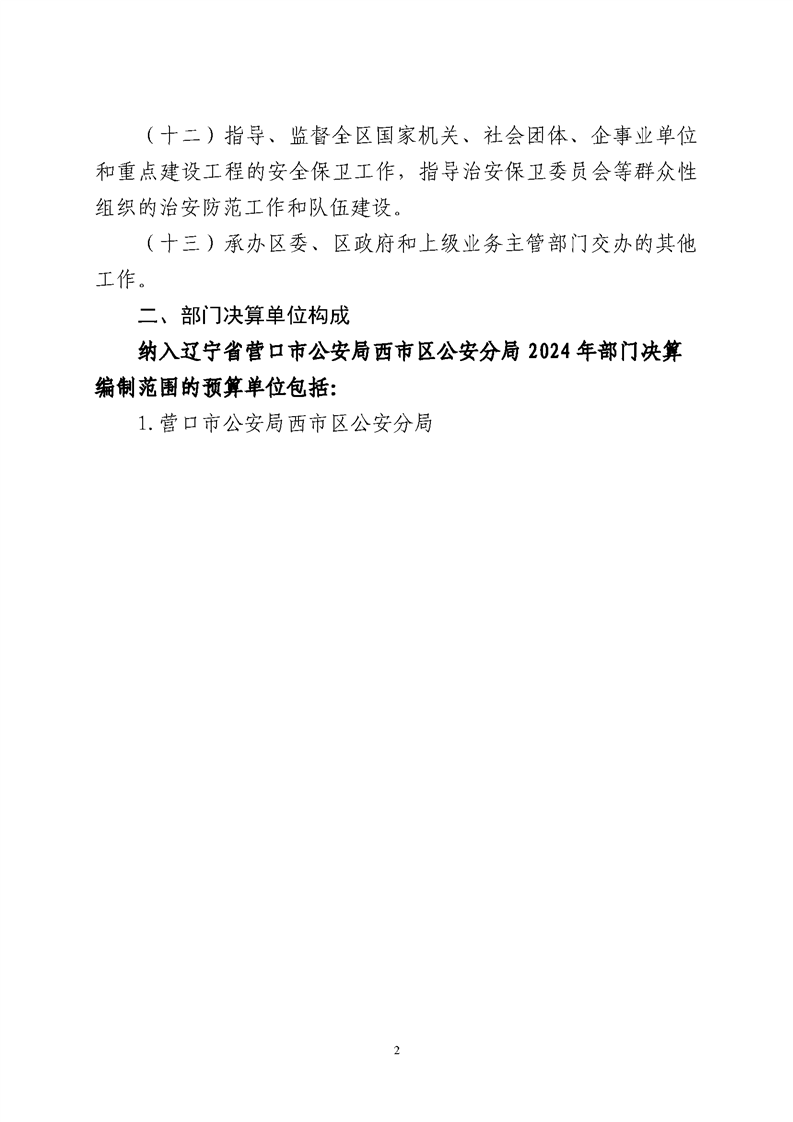 （十二）指导、监督全区国家机关、社会团体、企事业单位和重点建设工程的安全保卫工作，指导治安保卫委员会等群众性组织的治安防范工作和队伍建设。

（十三）承办区委、区政府和上级业务主管部门交办的其他工作。

二、部门决算单位构成

纳入辽宁省营口市公安局西市区公安分局 2024 年部门决算编制范围的预算单位包括：

1.营口市公安局西市区公安分局

2